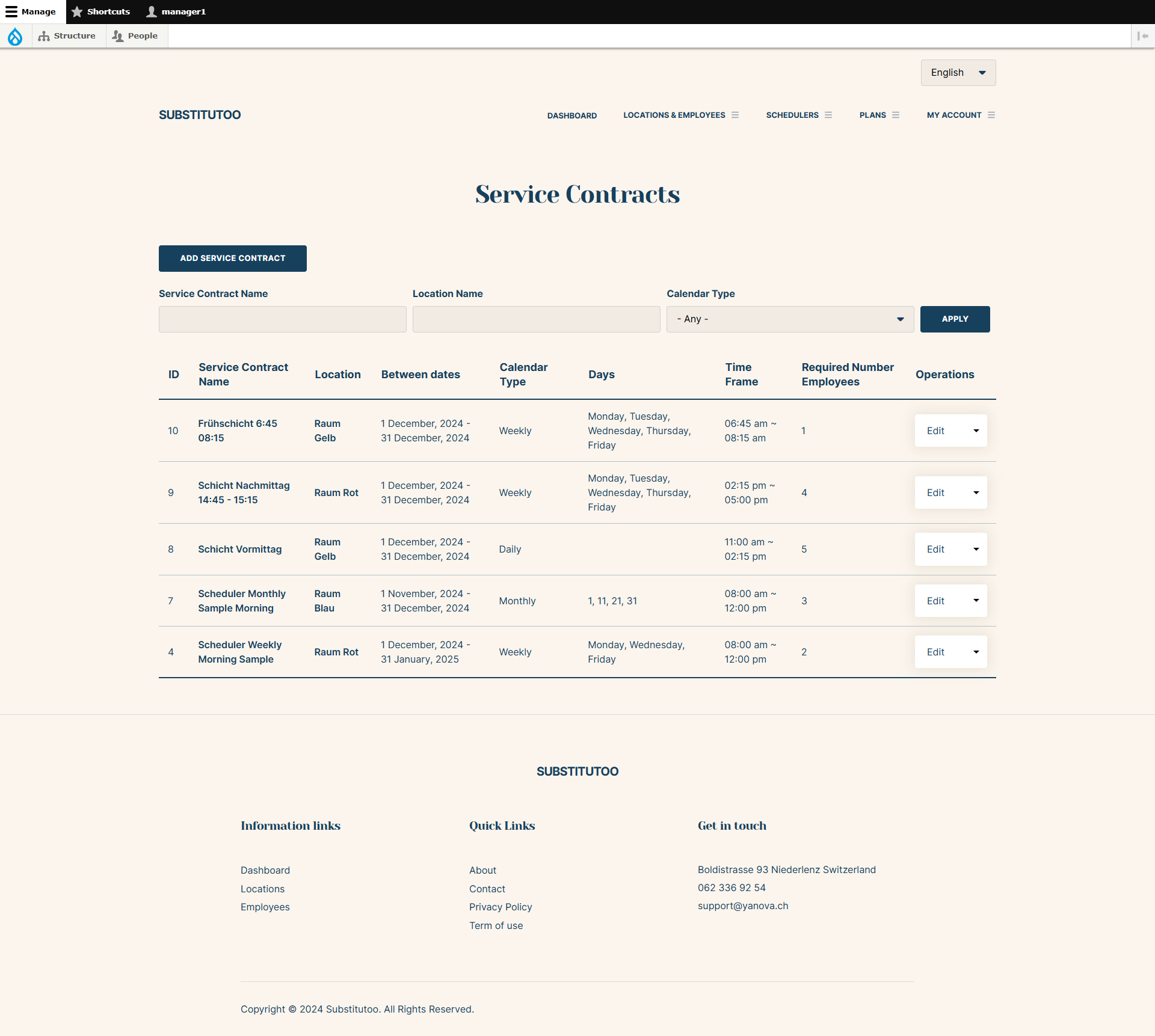 Manage Shortcuts manager1

Structure People

English

SUBSTITUTOO

DASHBOARD LOCATIONS & EMPLOYEES SCHEDULERS PLANS MY ACCOUNT

Service Contracts

ADD SERVICE CONTRACT

Service Contract Name

Location Name

Calendar Type

- Any -

APPLY

| ID | Service Contract Name | Location | Between dates | Calendar Type | Days | Time Frame | Required Number Employees | Operations |
|---|---|---|---|---|---|---|---|---|
| 10 | Frühschicht 6:45 08:15 | Raum Gelb | 1 December, 2024 - 31 December, 2024 | Weekly | Monday, Tuesday, Wednesday, Thursday, Friday | 06:45 am ~ 08:15 am | 1 | Edit |
| 9 | Schicht Nachmittag 14:45 - 15:15 | Raum Rot | 1 December, 2024 - 31 December, 2024 | Weekly | Monday, Tuesday, Wednesday, Thursday, Friday | 02:15 pm ~ 05:00 pm | 4 | Edit |
| 8 | Schicht Vormittag | Raum Gelb | 1 December, 2024 - 31 December, 2024 | Daily | | 11:00 am ~ 02:15 pm | 5 | Edit |
| 7 | Scheduler Monthly Sample Morning | Raum Blau | 1 November, 2024 - 31 December, 2024 | Monthly | 1, 11, 21, 31 | 08:00 am ~ 12:00 pm | 3 | Edit |
| 4 | Scheduler Weekly Morning Sample | Raum Rot | 1 December, 2024 - 31 January, 2025 | Weekly | Monday, Wednesday, Friday | 08:00 am ~ 12:00 pm | 2 | Edit |

SUBSTITUTOO

Information links

Dashboard
Locations
Employees

Quick Links

About
Contact
Privacy Policy
Term of use

Get in touch

Boldistrasse 93 Niederlenz Switzerland
062 336 92 54
support@yanova.ch

Copyright © 2024 Substitutoo. All Rights Reserved.